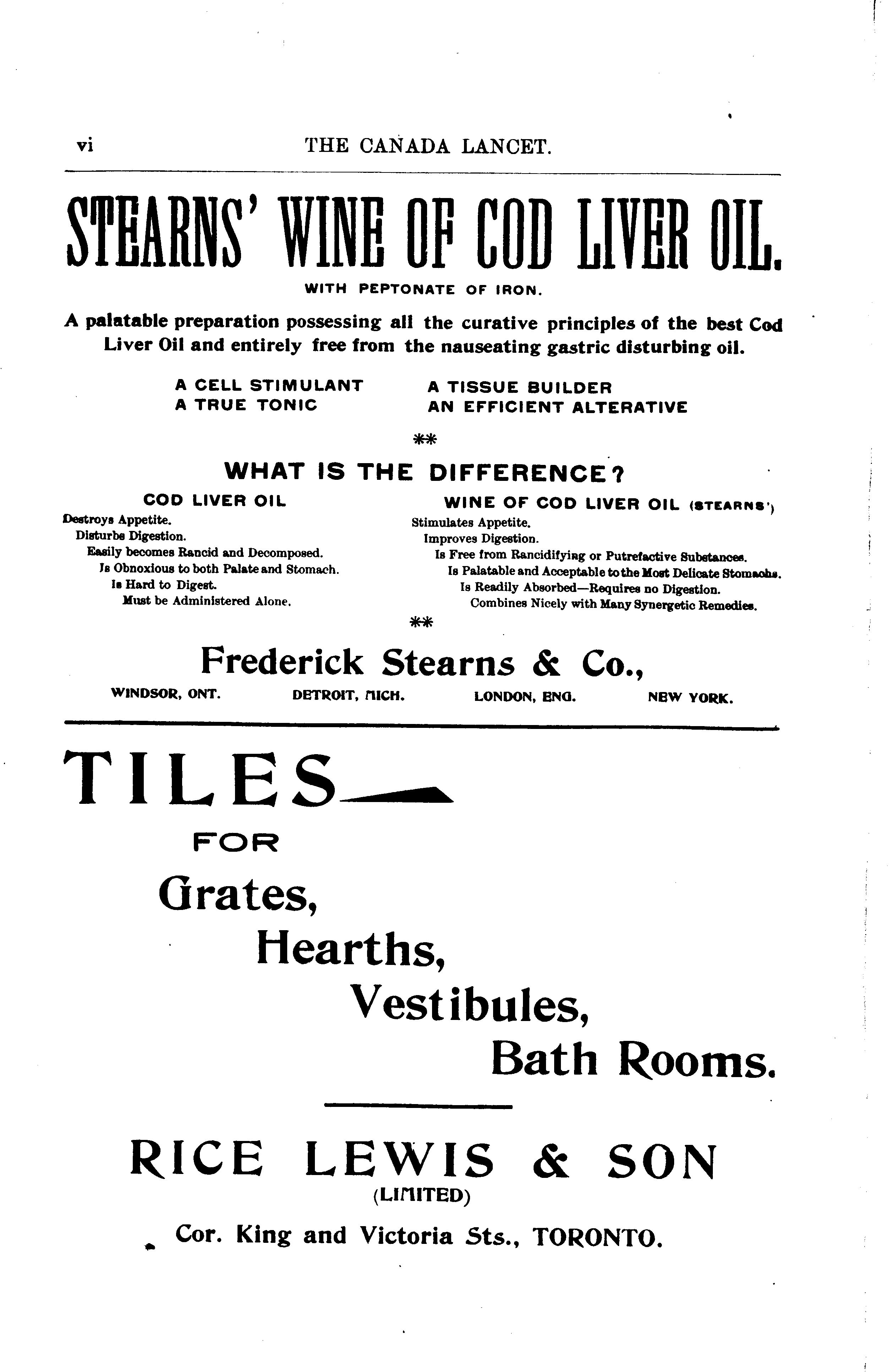 vi THE CANADA LANCET.

STEARNS' WINE OF COD LIVER OIL.

WITH PEPTONATE OF IRON.

A palatable preparation possessing all the curative principles of the best Cod Liver Oil and entirely free from the nauseating gastric disturbing oil.

A CELL STIMULANT
A TRUE TONIC
A TISSUE BUILDER
AN EFFICIENT ALTERATIVE

**

WHAT IS THE DIFFERENCE?

COD LIVER OIL

Destroys Appetite.
Disturbs Digestion.
Easily becomes Rancid and Decomposed.
Is Obnoxious to both Palate and Stomach.
Is Hard to Digest.
Must be Administered Alone.

WINE OF COD LIVER OIL (STEARNS')

Stimulates Appetite.
Improves Digestion.
Is Free from Rancidifying or Putrefactive Substances.
Is Palatable and Acceptable to the Most Delicate Stomachs.
Is Readily Absorbed—Requires no Digestion.
Combines Nicely with Many Synergetic Remedies.

**

Frederick Stearns & Co.,

WINDSOR, ONT. DETROIT, MICH. LONDON, ENG. NEW YORK.

TILES

FOR

Grates,
Hearths,
Vestibules,
Bath Rooms.

RICE LEWIS & SON
(LIMITED)

Cor. King and Victoria Sts., TORONTO.